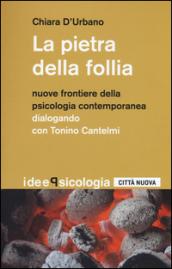 Chiara D'Urbano

La pietra della follia

nuove frontiere della psicologia contemporanea
dialogando con Tonino Cantelmi

ideePsicologia CITTÀ NUOVA